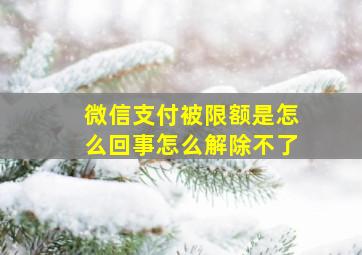 微信支付被限额是怎么回事怎么解除不了